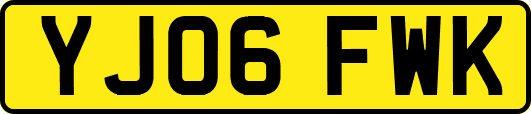 YJ06 FWK